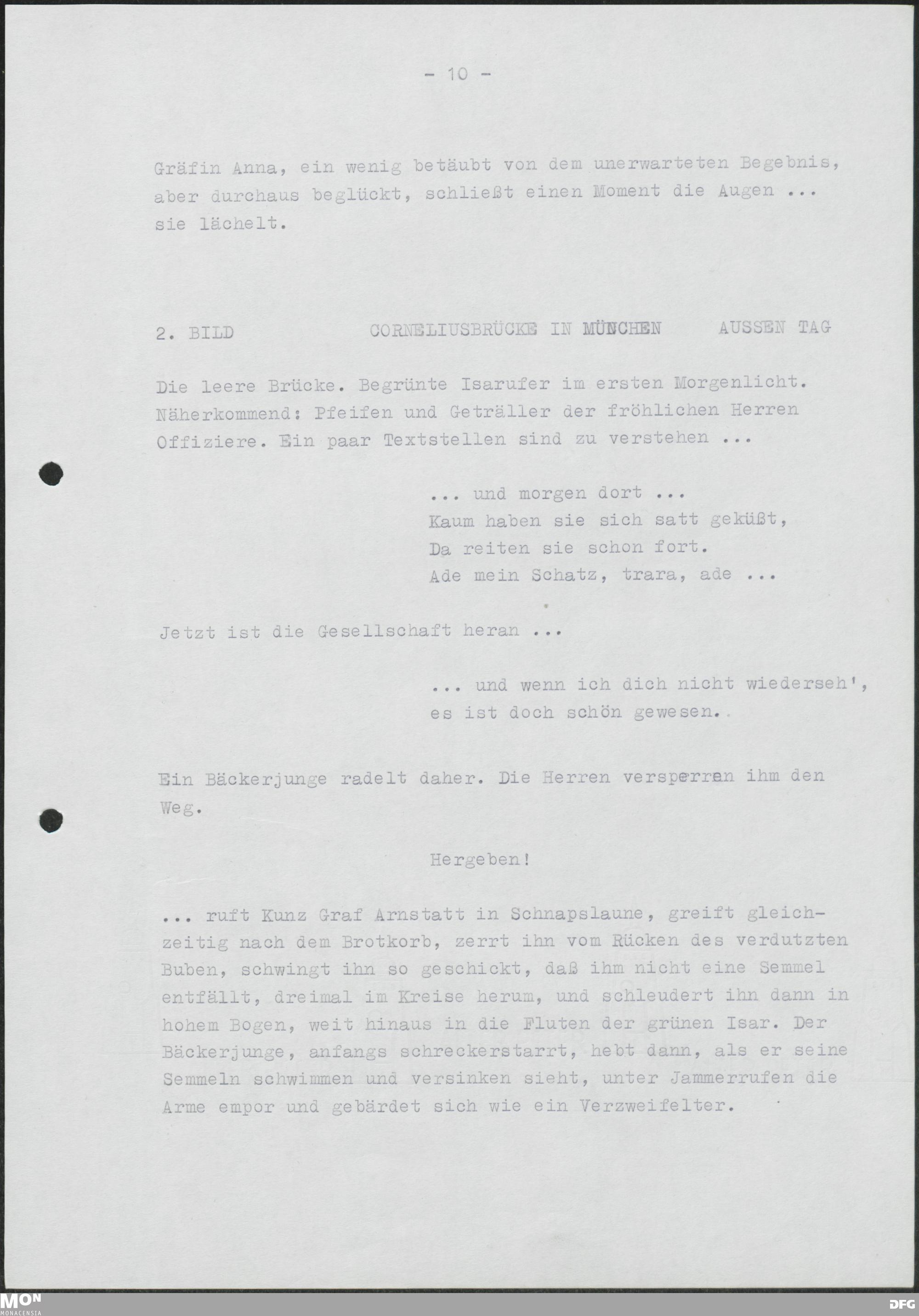 - 10 -

Gräfin Anna, ein wenig betäubt von dem unerwarteten Begebnis, aber durchaus beglückt, schließt einen Moment die Augen ... sie lächelt.

2. BILD CORNELIUSBRÜCKE IN MÜNCHEN AUSSEN TAG

Die leere Brücke. Begrünte Isarufer im ersten Morgenlicht. Näherkommend: Pfeifen und Geträller der fröhlichen Herren Offiziere. Ein paar Textstellen sind zu verstehen ...

... und morgen dort ...
Kaum haben sie sich satt geküßt,
Da reiten sie schon fort.
Ade mein Schatz, trara, ade ...

Jetzt ist die Gesellschaft heran ...

... und wenn ich dich nicht wiederseh',
es ist doch schön gewesen.

Ein Bäckerjunge radelt daher. Die Herren versperren ihm den Weg.

Hergeben!

... ruft Kunz Graf Arnstatt in Schnapslaune, greift gleichzeitig nach dem Brotkorb, zerrt ihn vom Rücken des verdutzten Buben, schwingt ihn so geschickt, daß ihm nicht eine Semmel entfällt, dreimal im Kreise herum, und schleudert ihn dann in hohem Bogen, weit hinaus in die Fluten der grünen Isar. Der Bäckerjunge, anfangs schreckerstarrt, hebt dann, als er seine Semmeln schwimmen und versinken sieht, unter Jammerrufen die Arme empor und gebärdet sich wie ein Verzweifelter.

MON MONACENSIA
DFG